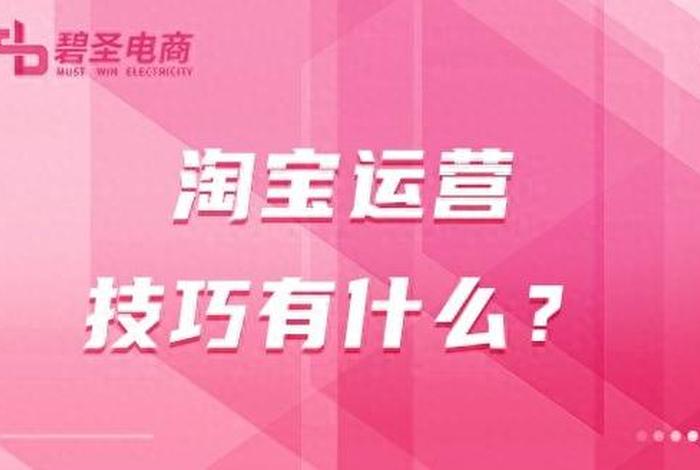 碧圣电商
MUST WIN ELECTRICITY

淘宝运营
技巧有什么？